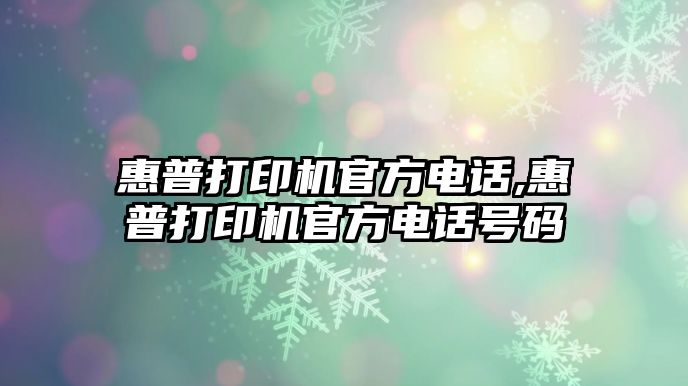 惠普打印机官方电话,惠普打印机官方电话号码